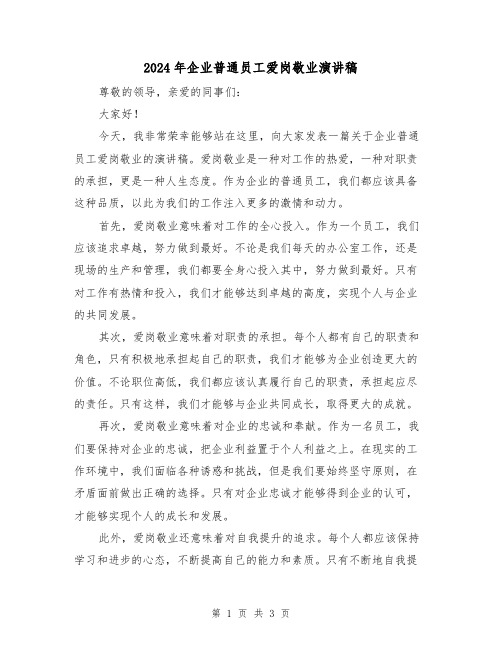 2024年企业普通员工爱岗敬业演讲稿

尊敬的领导，亲爱的同事们：

大家好！

今天，我非常荣幸能够站在这里，向大家发表一篇关于企业普通员工爱岗敬业的演讲稿。爱岗敬业是一种对工作的热爱，一种对职责的承担，更是一种人生态度。作为企业的普通员工，我们都应该具备这种品质，以此为我们的工作注入更多的激情和动力。

首先，爱岗敬业意味着对工作的全心投入。作为一个员工，我们应该追求卓越，努力做到最好。不论是我们每天的办公室工作，还是现场的生产和管理，我们都要全身心投入其中，努力做到最好。只有对工作有热情和投入，我们才能够达到卓越的高度，实现个人与企业的共同发展。

其次，爱岗敬业意味着对职责的承担。每个人都有自己的职责和角色，只有积极地承担起自己的职责，我们才能够为企业创造更大的价值。不论职位高低，我们都应该认真履行自己的职责，承担起应尽的责任。只有这样，我们才能够与企业共同成长，取得更大的成就。

再次，爱岗敬业意味着对企业的忠诚和奉献。作为一名员工，我们要保持对企业的忠诚，把企业利益置于个人利益之上。在现实的工作环境中，我们面临各种诱惑和挑战，但是我们要始终坚守原则，在矛盾面前做出正确的选择。只有对企业忠诚才能够得到企业的认可，才能够实现个人的成长和发展。

此外，爱岗敬业还意味着对自我提升的追求。每个人都应该保持学习和进步的心态，不断提高自己的能力和素质。只有不断地自我提

第 1 页 共 3 页